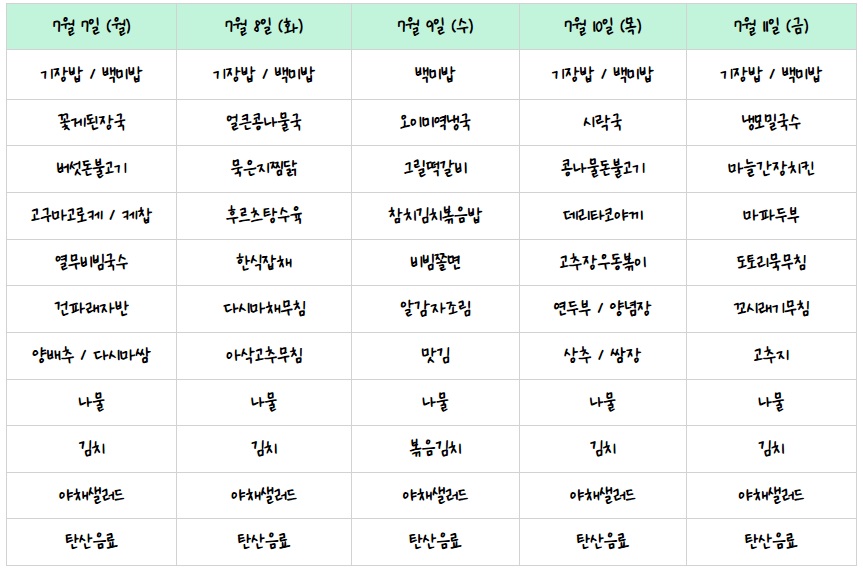 | 7월 7일 (월) | 7월 8일 (화) | 7월 9일 (수) | 7월 10일 (목) | 7월 11일 (금) |
|---|---|---|---|---|
| 기장밥 / 백미밥 | 기장밥 / 백미밥 | 백미밥 | 기장밥 / 백미밥 | 기장밥 / 백미밥 |
| 꽃게된장국 | 얼큰콩나물국 | 오이미역냉국 | 시락국 | 냉모밀국수 |
| 버섯돈불고기 | 묵은지찜닭 | 그릴떡갈비 | 콩나물돈불고기 | 마늘간장치킨 |
| 고구마고로케 / 케찹 | 후르츠탕수육 | 참치김치볶음밥 | 데리타코야끼 | 마파두부 |
| 열무비빔국수 | 한식잡채 | 비빔쫄면 | 고추장우동볶이 | 도토리묵무침 |
| 건파래자반 | 다시마채무침 | 알감자조림 | 연두부 / 양념장 | 꼬시래기무침 |
| 양배추 / 다시마쌈 | 아삭고추무침 | 맛김 | 상추 / 쌈장 | 고추지 |
| 나물 | 나물 | 나물 | 나물 | 나물 |
| 김치 | 김치 | 볶음김치 | 김치 | 김치 |
| 야채샐러드 | 야채샐러드 | 야채샐러드 | 야채샐러드 | 야채샐러드 |
| 탄산음료 | 탄산음료 | 탄산음료 | 탄산음료 | 탄산음료 |